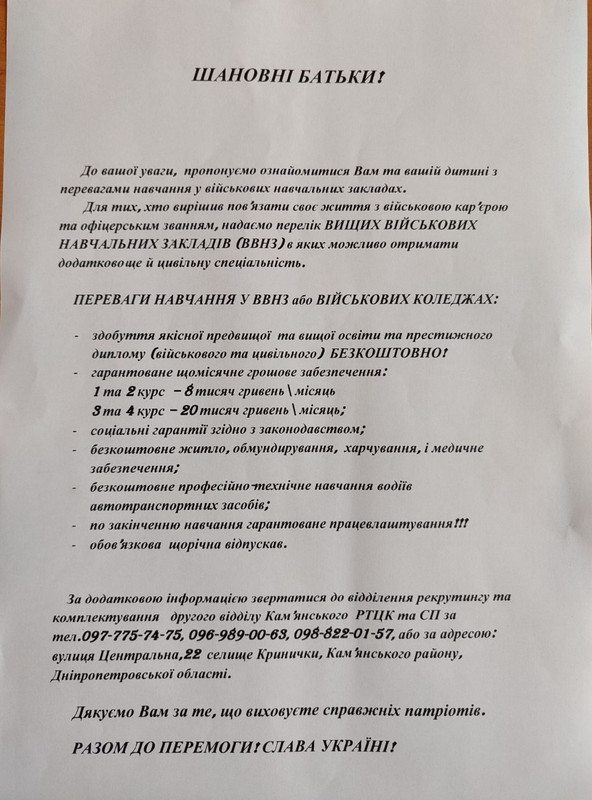 ШАНОВНІ БАТЬКИ!

До вашої уваги, пропонуємо ознайомитися Вам та вашій дитині з перевагами навчання у військових навчальних закладах.

Для тих, хто вирішив пов'язати своє життя з військовою кар'єрою та офіцерським званням, надаємо перелік ВИЩИХ ВІЙСЬКОВИХ НАВЧАЛЬНИХ ЗАКЛАДІВ (ВВНЗ) в яких можливо отримати додатковоще й цивільну спеціальність.

ПЕРЕВАГИ НАВЧАННЯ У ВВНЗ або ВІЙСЬКОВИХ КОЛЕДЖАХ:

- здобуття якісної предвищої та вищої освіти та престижного диплому (військового та цивільного) БЕЗКОШТОВНО!
- гарантоване щомісячне грошове забезпечення:
 1 та 2 курс – 8 тисяч гривень \ місяць
 3 та 4 курс – 20 тисяч гривень \ місяць;
- соціальні гарантії згідно з законодавством;
- безкоштовне житло, обмундирування, харчування, і медичне забезпечення;
- безкоштовне професійно-технічне навчання водіїв автотранспортних засобів;
- по закінченню навчання гарантоване працевлаштування!!!
- обов'язкова щорічна відпускав.

За додатковою інформацією звертатися до відділення рекрутингу та комплектування другого відділу Кам'янського РТЦК та СП за тел.097-775-74-75, 096-989-00-63, 098-822-01-57, або за адресою: вулиця Центральна,22 селище Кринички, Кам'янського району, Дніпропетровської області.

Дякуємо Вам за те, що виховуєте справжніх патріотів.

РАЗОМ ДО ПЕРЕМОГИ! СЛАВА УКРАЇНІ!